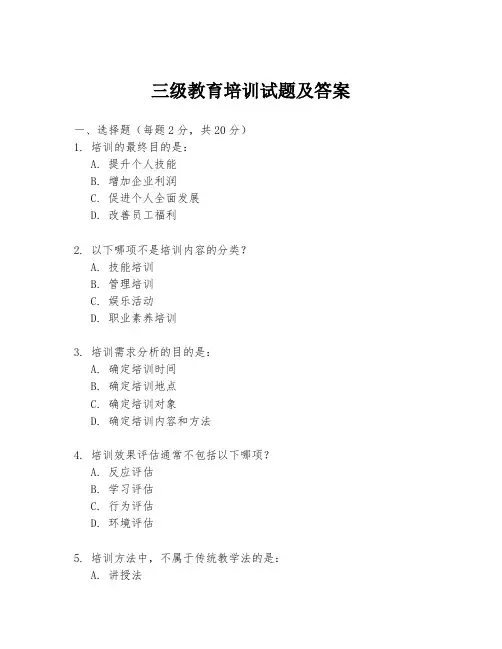 三级教育培训试题及答案

一、选择题（每题 2 分，共 20 分）

1. 培训的最终目的是：
A. 提升个人技能
B. 增加企业利润
C. 促进个人全面发展
D. 改善员工福利

2. 以下哪项不是培训内容的分类？
A. 技能培训
B. 管理培训
C. 娱乐活动
D. 职业素养培训

3. 培训需求分析的目的是：
A. 确定培训时间
B. 确定培训地点
C. 确定培训对象
D. 确定培训内容和方法

4. 培训效果评估通常不包括以下哪项？
A. 反应评估
B. 学习评估
C. 行为评估
D. 环境评估

5. 培训方法中，不属于传统教学法的是：
A. 讲授法